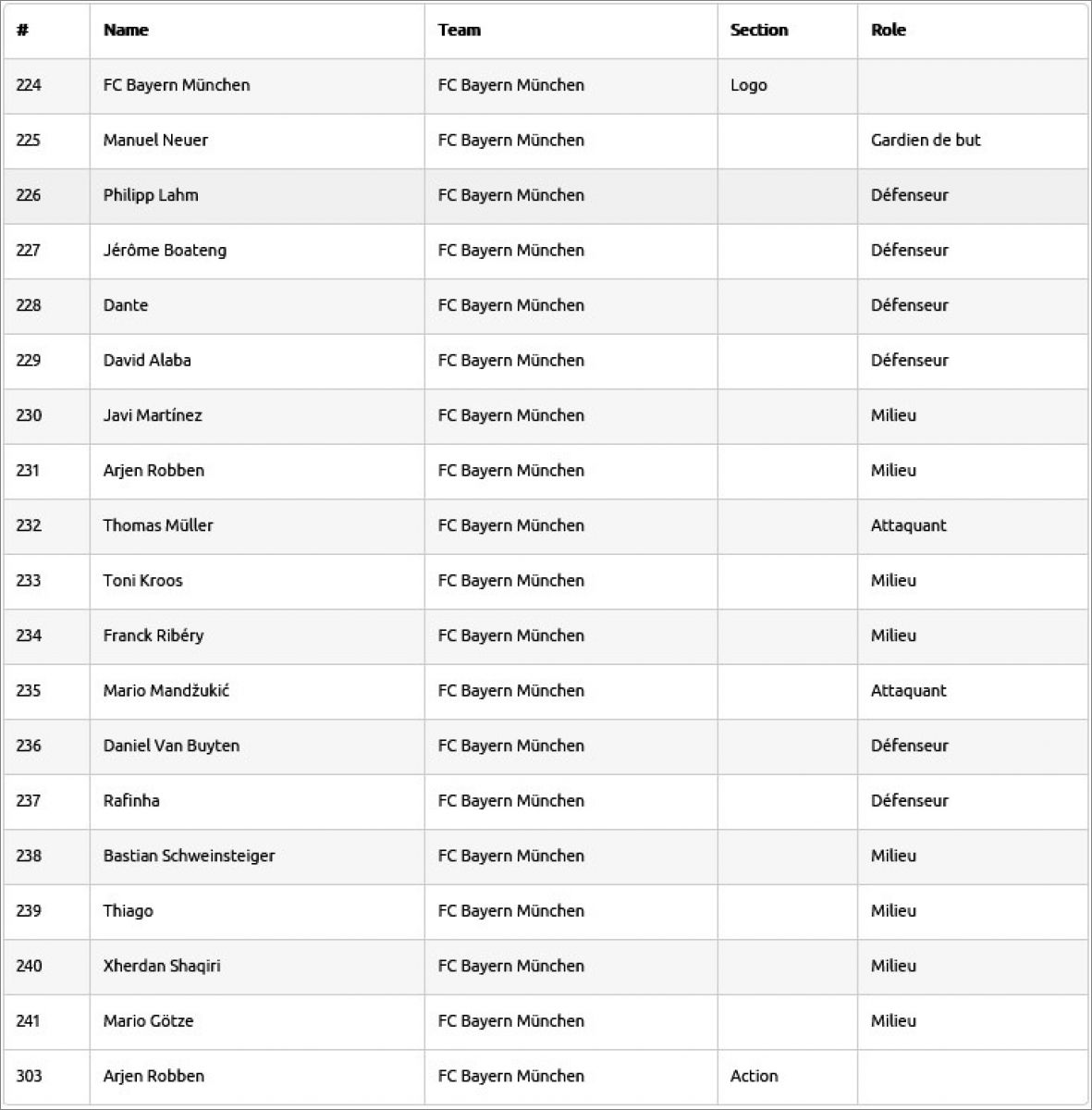 | # | Name | Team | Section | Role |
|---|---|---|---|---|
| 224 | FC Bayern München | FC Bayern München | Logo | |
| 225 | Manuel Neuer | FC Bayern München | | Gardien de but |
| 226 | Philipp Lahm | FC Bayern München | | Défenseur |
| 227 | Jérôme Boateng | FC Bayern München | | Défenseur |
| 228 | Dante | FC Bayern München | | Défenseur |
| 229 | David Alaba | FC Bayern München | | Défenseur |
| 230 | Javi Martínez | FC Bayern München | | Milieu |
| 231 | Arjen Robben | FC Bayern München | | Milieu |
| 232 | Thomas Müller | FC Bayern München | | Attaquant |
| 233 | Toni Kroos | FC Bayern München | | Milieu |
| 234 | Franck Ribéry | FC Bayern München | | Milieu |
| 235 | Mario Mandžukić | FC Bayern München | | Attaquant |
| 236 | Daniel Van Buyten | FC Bayern München | | Défenseur |
| 237 | Rafinha | FC Bayern München | | Défenseur |
| 238 | Bastian Schweinsteiger | FC Bayern München | | Milieu |
| 239 | Thiago | FC Bayern München | | Milieu |
| 240 | Xherdan Shaqiri | FC Bayern München | | Milieu |
| 241 | Mario Götze | FC Bayern München | | Milieu |
| 303 | Arjen Robben | FC Bayern München | Action | |